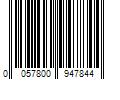 0 057800 947844